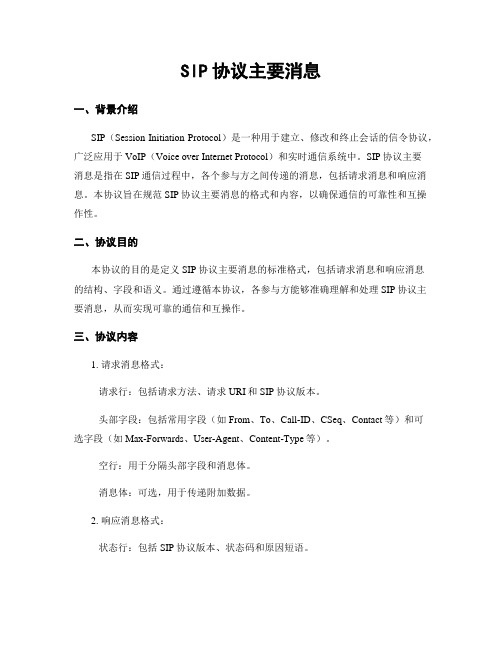 SIP 协议主要消息

一、背景介绍

SIP（Session Initiation Protocol）是一种用于建立、修改和终止会话的信令协议，广泛应用于 VoIP（Voice over Internet Protocol）和实时通信系统中。SIP 协议主要消息是指在 SIP 通信过程中，各个参与方之间传递的消息，包括请求消息和响应消息。本协议旨在规范 SIP 协议主要消息的格式和内容，以确保通信的可靠性和互操作性。

二、协议目的

本协议的目的是定义 SIP 协议主要消息的标准格式，包括请求消息和响应消息的结构、字段和语义。通过遵循本协议，各参与方能够准确理解和处理 SIP 协议主要消息，从而实现可靠的通信和互操作。

三、协议内容

1. 请求消息格式：

请求行：包括请求方法、请求 URI 和 SIP 协议版本。

头部字段：包括常用字段（如 From、To、Call-ID、CSeq、Contact 等）和可选字段（如 Max-Forwards、User-Agent、Content-Type 等）。

空行：用于分隔头部字段和消息体。

消息体：可选，用于传递附加数据。

2. 响应消息格式：

状态行：包括 SIP 协议版本、状态码和原因短语。